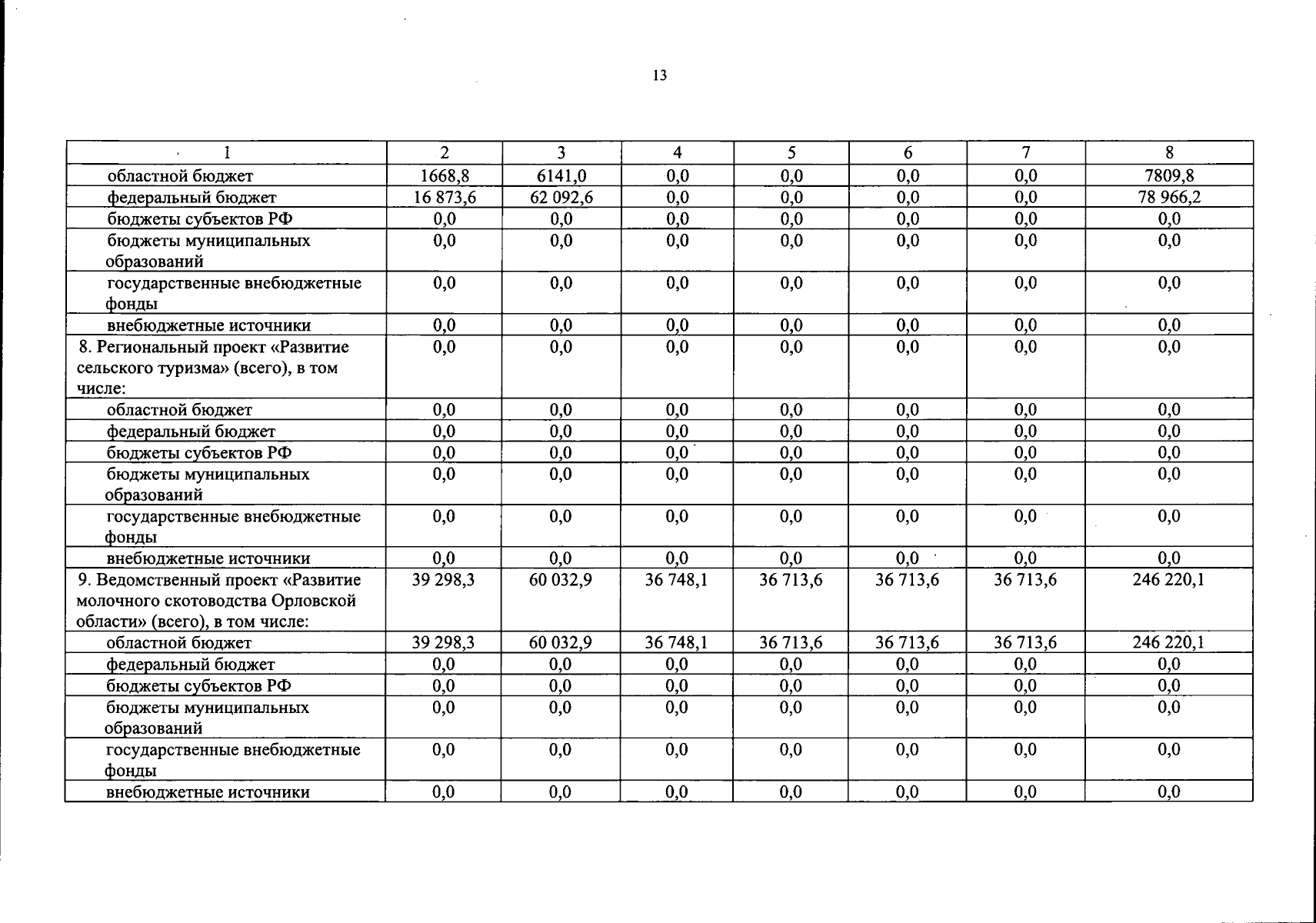 13

| 1 | 2 | 3 | 4 | 5 | 6 | 7 | 8 |
|---|---|---|---|---|---|---|---|
| областной бюджет | 1668,8 | 6141,0 | 0,0 | 0,0 | 0,0 | 0,0 | 7809,8 |
| федеральный бюджет | 16 873,6 | 62 092,6 | 0,0 | 0,0 | 0,0 | 0,0 | 78 966,2 |
| бюджеты субъектов РФ | 0,0 | 0,0 | 0,0 | 0,0 | 0,0 | 0,0 | 0,0 |
| бюджеты муниципальных образований | 0,0 | 0,0 | 0,0 | 0,0 | 0,0 | 0,0 | 0,0 |
| государственные внебюджетные фонды | 0,0 | 0,0 | 0,0 | 0,0 | 0,0 | 0,0 | 0,0 |
| внебюджетные источники | 0,0 | 0,0 | 0,0 | 0,0 | 0,0 | 0,0 | 0,0 |
| 8. Региональный проект «Развитие сельского туризма» (всего), в том числе: | 0,0 | 0,0 | 0,0 | 0,0 | 0,0 | 0,0 | 0,0 |
| областной бюджет | 0,0 | 0,0 | 0,0 | 0,0 | 0,0 | 0,0 | 0,0 |
| федеральный бюджет | 0,0 | 0,0 | 0,0 | 0,0 | 0,0 | 0,0 | 0,0 |
| бюджеты субъектов РФ | 0,0 | 0,0 | 0,0 | 0,0 | 0,0 | 0,0 | 0,0 |
| бюджеты муниципальных образований | 0,0 | 0,0 | 0,0 | 0,0 | 0,0 | 0,0 | 0,0 |
| государственные внебюджетные фонды | 0,0 | 0,0 | 0,0 | 0,0 | 0,0 | 0,0 | 0,0 |
| внебюджетные источники | 0,0 | 0,0 | 0,0 | 0,0 | 0,0 | 0,0 | 0,0 |
| 9. Ведомственный проект «Развитие молочного скотоводства Орловской области» (всего), в том числе: | 39 298,3 | 60 032,9 | 36 748,1 | 36 713,6 | 36 713,6 | 36 713,6 | 246 220,1 |
| областной бюджет | 39 298,3 | 60 032,9 | 36 748,1 | 36 713,6 | 36 713,6 | 36 713,6 | 246 220,1 |
| федеральный бюджет | 0,0 | 0,0 | 0,0 | 0,0 | 0,0 | 0,0 | 0,0 |
| бюджеты субъектов РФ | 0,0 | 0,0 | 0,0 | 0,0 | 0,0 | 0,0 | 0,0 |
| бюджеты муниципальных образований | 0,0 | 0,0 | 0,0 | 0,0 | 0,0 | 0,0 | 0,0 |
| государственные внебюджетные фонды | 0,0 | 0,0 | 0,0 | 0,0 | 0,0 | 0,0 | 0,0 |
| внебюджетные источники | 0,0 | 0,0 | 0,0 | 0,0 | 0,0 | 0,0 | 0,0 |